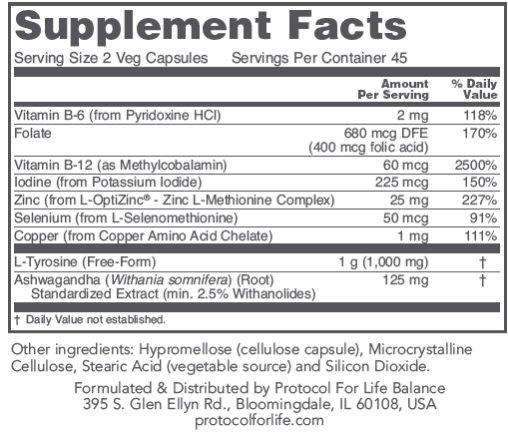 Supplement Facts

Serving Size 2 Veg Capsules    Servings Per Container 45

|  | Amount Per Serving | % Daily Value |
|---|---|---|
| Vitamin B-6 (from Pyridoxine HCl) | 2 mg | 118% |
| Folate | 680 mcg DFE (400 mcg folic acid) | 170% |
| Vitamin B-12 (as Methylcobalamin) | 60 mcg | 2500% |
| Iodine (from Potassium Iodide) | 225 mcg | 150% |
| Zinc (from L-OptiZinc® - Zinc L-Methionine Complex) | 25 mg | 227% |
| Selenium (from L-Selenomethionine) | 50 mcg | 91% |
| Copper (from Copper Amino Acid Chelate) | 1 mg | 111% |
| L-Tyrosine (Free-Form) | 1 g (1,000 mg) | † |
| Ashwagandha (Withania somnifera) (Root) Standardized Extract (min. 2.5% Withanolides) | 125 mg | † |

† Daily Value not established.

Other ingredients: Hypromellose (cellulose capsule), Microcrystalline Cellulose, Stearic Acid (vegetable source) and Silicon Dioxide.

Formulated & Distributed by Protocol For Life Balance
395 S. Glen Ellyn Rd., Bloomingdale, IL 60108, USA
protocolforlife.com